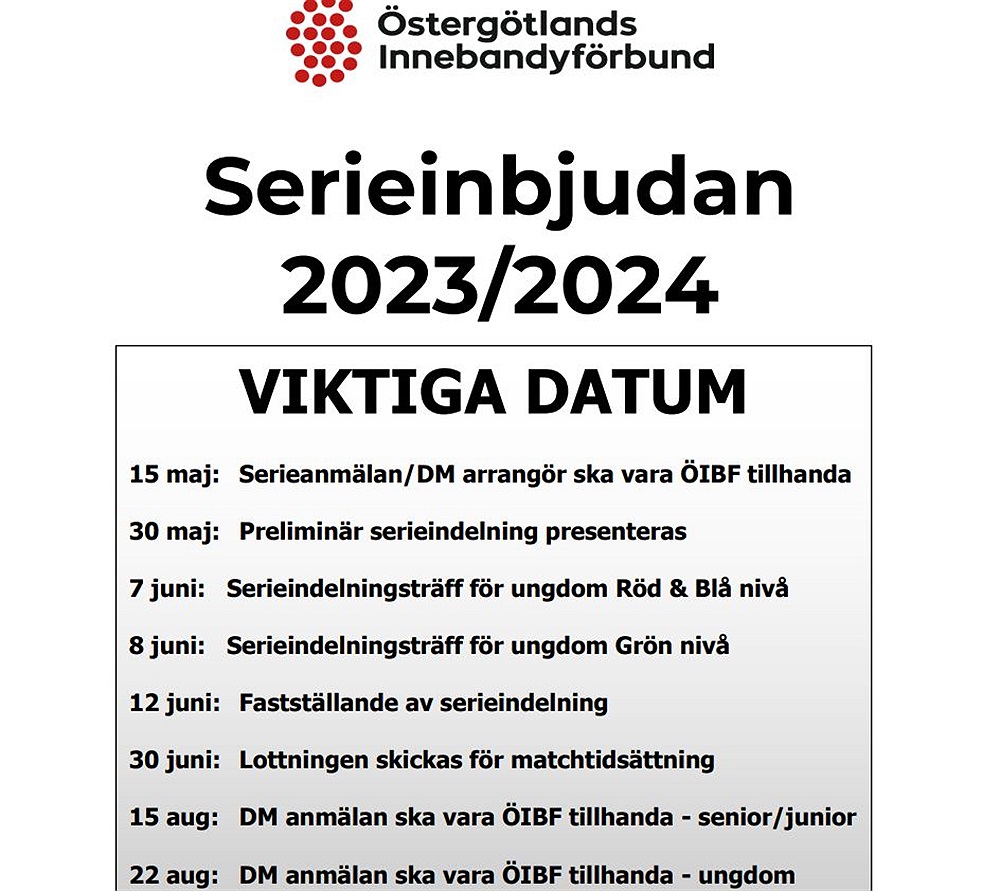 Östergötlands
Innebandyförbund

Serieinbjudan
2023/2024

VIKTIGA DATUM

15 maj: Serieanmälan/DM arrangör ska vara ÖIBF tillhanda

30 maj: Preliminär serieindelning presenteras

7 juni: Serieindelningsträff för ungdom Röd & Blå nivå

8 juni: Serieindelningsträff för ungdom Grön nivå

12 juni: Fastställande av serieindelning

30 juni: Lottningen skickas för matchtidsättning

15 aug: DM anmälan ska vara ÖIBF tillhanda - senior/junior

22 aug: DM anmälan ska vara ÖIBF tillhanda - ungdom